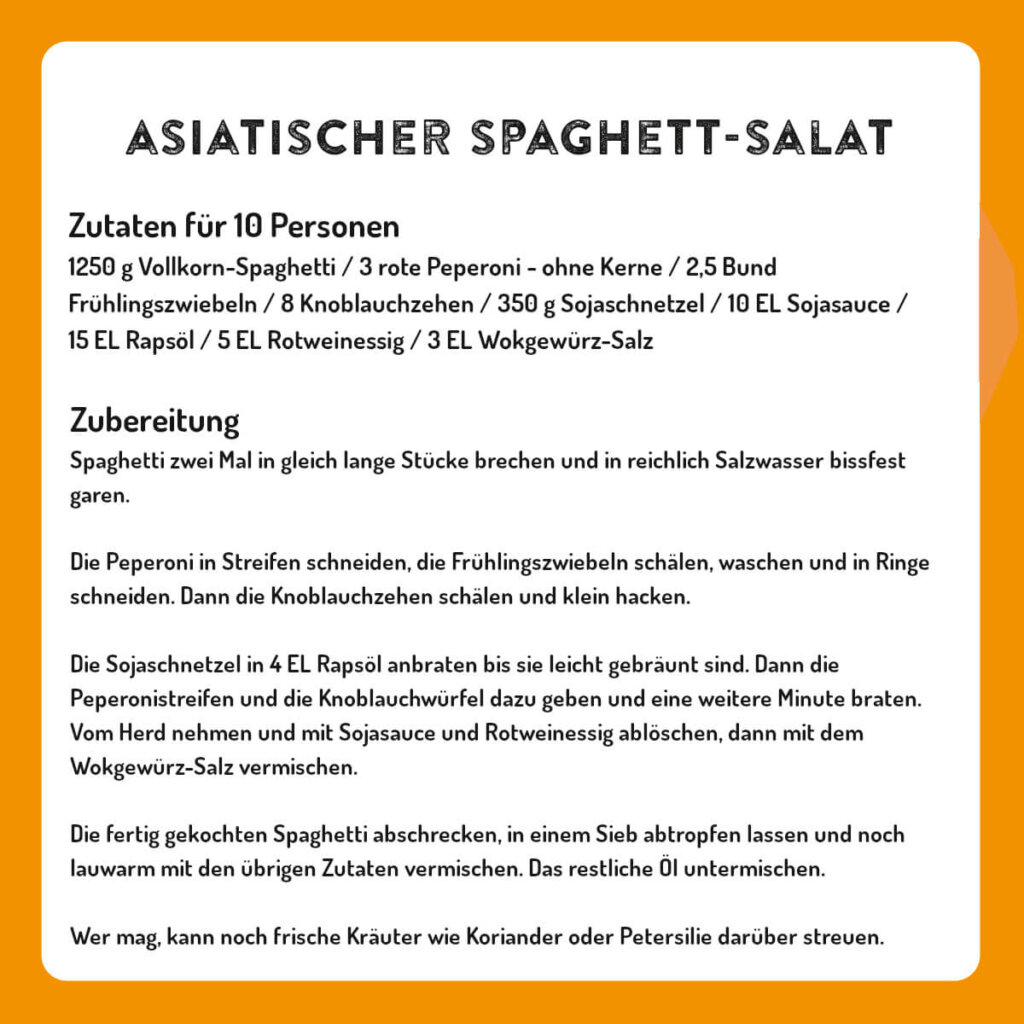 ASIATISCHER SPAGHETT-SALAT

Zutaten für 10 Personen
1250 g Vollkorn-Spaghetti / 3 rote Peperoni - ohne Kerne / 2,5 Bund Frühlingszwiebeln / 8 Knoblauchzehen / 350 g Sojaschnetzel / 10 EL Sojasauce / 15 EL Rapsöl / 5 EL Rotweinessig / 3 EL Wokgewürz-Salz

Zubereitung
Spaghetti zwei Mal in gleich lange Stücke brechen und in reichlich Salzwasser bissfest garen.

Die Peperoni in Streifen schneiden, die Frühlingszwiebeln schälen, waschen und in Ringe schneiden. Dann die Knoblauchzehen schälen und klein hacken.

Die Sojaschnetzel in 4 EL Rapsöl anbraten bis sie leicht gebräunt sind. Dann die Peperonistreifen und die Knoblauchwürfel dazu geben und eine weitere Minute braten. Vom Herd nehmen und mit Sojasauce und Rotweinessig ablöschen, dann mit dem Wokgewürz-Salz vermischen.

Die fertig gekochten Spaghetti abschrecken, in einem Sieb abtropfen lassen und noch lauwarm mit den übrigen Zutaten vermischen. Das restliche Öl untermischen.

Wer mag, kann noch frische Kräuter wie Koriander oder Petersilie darüber streuen.